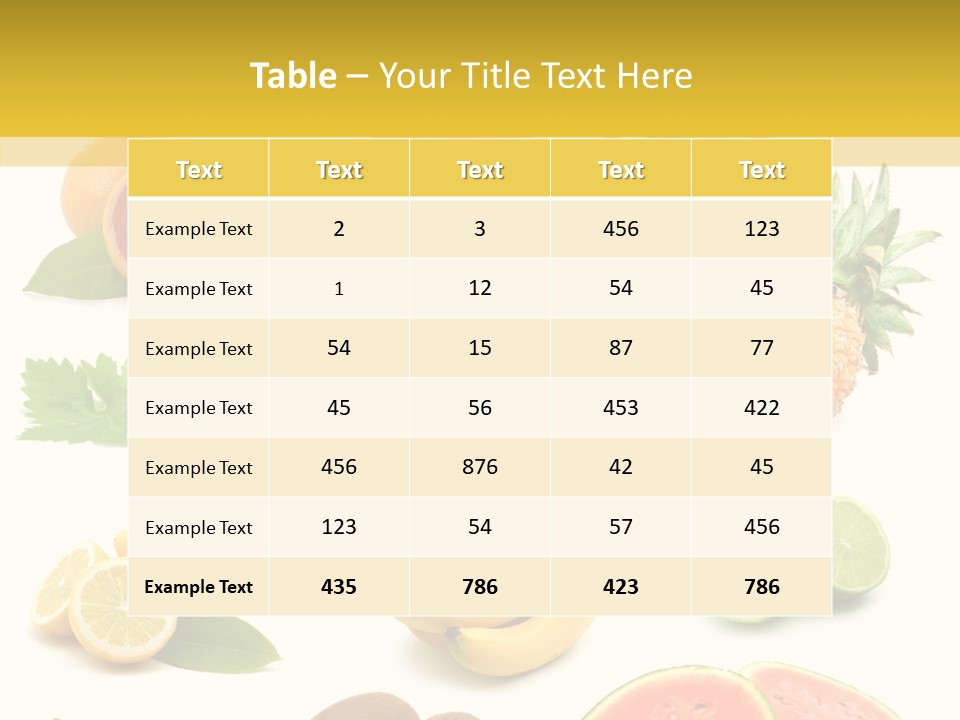 Table – Your Title Text Here

| Text | Text | Text | Text | Text |
|---|---|---|---|---|
| Example Text | 2 | 3 | 456 | 123 |
| Example Text | 1 | 12 | 54 | 45 |
| Example Text | 54 | 15 | 87 | 77 |
| Example Text | 45 | 56 | 453 | 422 |
| Example Text | 456 | 876 | 42 | 45 |
| Example Text | 123 | 54 | 57 | 456 |
| Example Text | 435 | 786 | 423 | 786 |